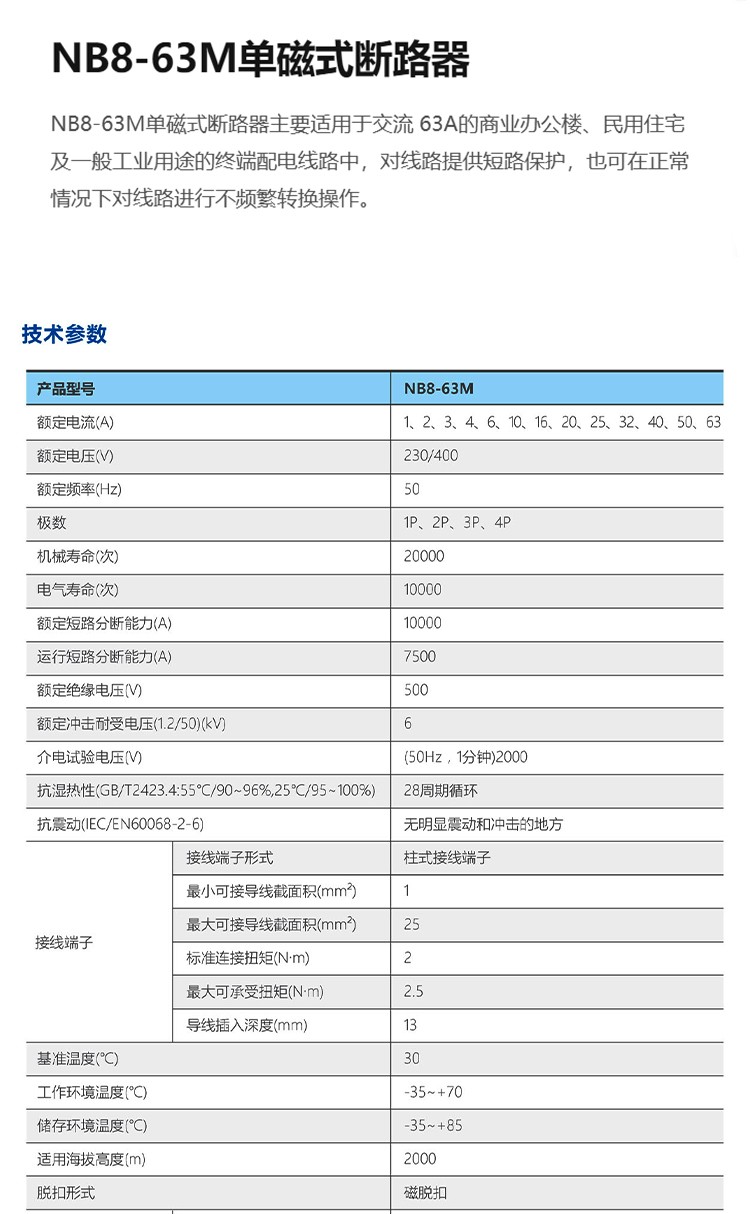 NB8-63M单磁式断路器

NB8-63M单磁式断路器主要适用于交流 63A的商业办公楼、民用住宅及一般工业用途的终端配电线路中，对线路提供短路保护，也可在正常情况下对线路进行不频繁转换操作。

技术参数

| 产品型号 |  | NB8-63M |
|---|---|---|
| 额定电流(A) |  | 1、2、3、4、6、10、16、20、25、32、40、50、63 |
| 额定电压(V) |  | 230/400 |
| 额定频率(Hz) |  | 50 |
| 极数 |  | 1P、2P、3P、4P |
| 机械寿命(次) |  | 20000 |
| 电气寿命(次) |  | 10000 |
| 额定短路分断能力(A) |  | 10000 |
| 运行短路分断能力(A) |  | 7500 |
| 额定绝缘电压(V) |  | 500 |
| 额定冲击耐受电压(1.2/50)(kV) |  | 6 |
| 介电试验电压(V) |  | (50Hz，1分钟)2000 |
| 抗湿热性(GB/T2423.4:55°C/90~96%,25°C/95~100%) |  | 28周期循环 |
| 抗震动(IEC/EN60068-2-6) |  | 无明显震动和冲击的地方 |
| 接线端子 | 接线端子形式 | 柱式接线端子 |
|  | 最小可接导线截面积($mm^2$) | 1 |
|  | 最大可接导线截面积($mm^2$) | 25 |
|  | 标准连接扭矩(N·m) | 2 |
|  | 最大可承受扭矩(N·m) | 2.5 |
|  | 导线插入深度(mm) | 13 |
| 基准温度(°C) |  | 30 |
| 工作环境温度(°C) |  | -35~+70 |
| 储存环境温度(°C) |  | -35~+85 |
| 适用海拔高度(m) |  | 2000 |
| 脱扣形式 |  | 磁脱扣 |